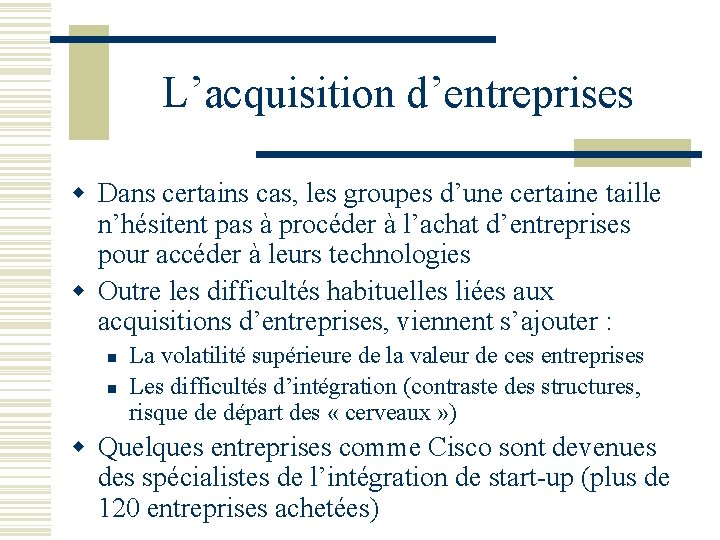 L'acquisition d'entreprises

• Dans certains cas, les groupes d'une certaine taille n'hésitent pas à procéder à l'achat d'entreprises pour accéder à leurs technologies
• Outre les difficultés habituelles liées aux acquisitions d'entreprises, viennent s'ajouter :
• La volatilité supérieure de la valeur de ces entreprises
• Les difficultés d'intégration (contraste des structures, risque de départ des « cerveaux »)
• Quelques entreprises comme Cisco sont devenues des spécialistes de l'intégration de start-up (plus de 120 entreprises achetées)